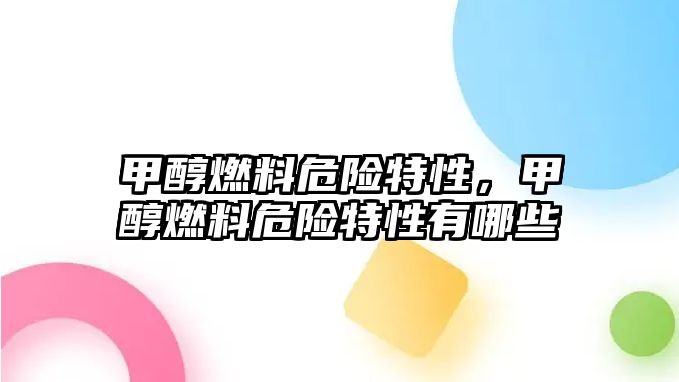 甲醇燃料危险特性，甲醇燃料危险特性有哪些